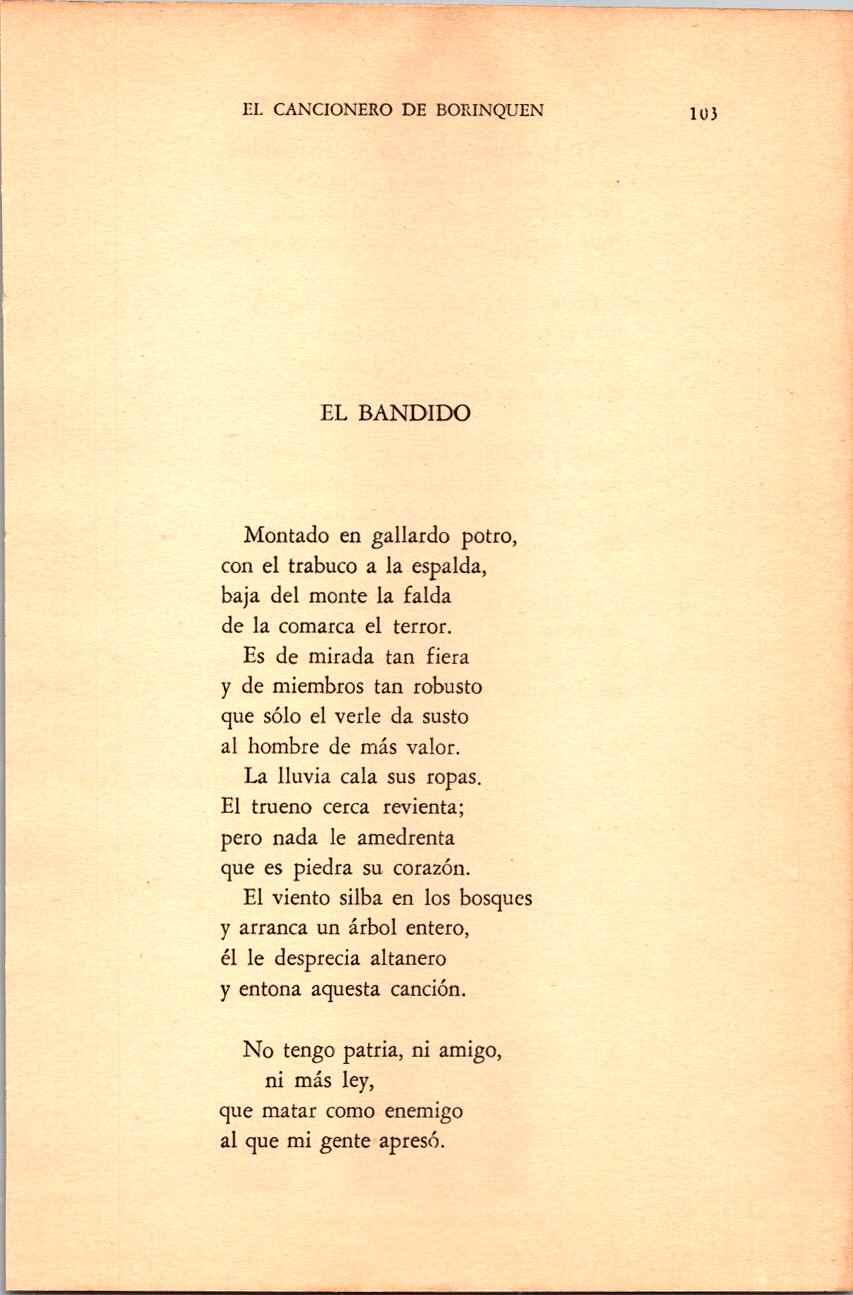 EL CANCIONERO DE BORINQUEN 103

EL BANDIDO

Montado en gallardo potro,
con el trabuco a la espalda,
baja del monte la falda
de la comarca el terror.
Es de mirada tan fiera
y de miembros tan robusto
que sólo el verle da susto
al hombre de más valor.
La lluvia cala sus ropas.
El trueno cerca revienta;
pero nada le amedrenta
que es piedra su corazón.
El viento silba en los bosques
y arranca un árbol entero,
él le desprecia altanero
y entona aquesta canción.

No tengo patria, ni amigo,
ni más ley,
que matar como enemigo
al que mi gente apresó.